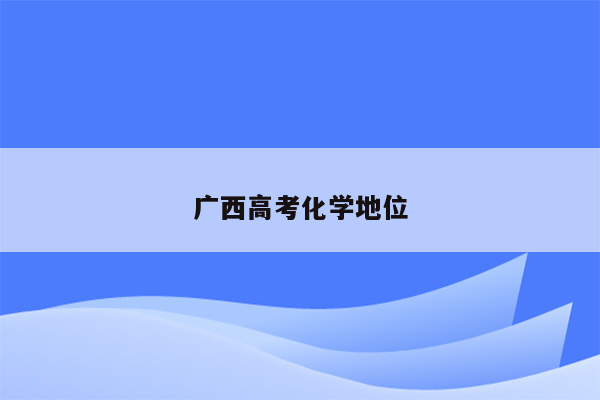 广西高考化学地位